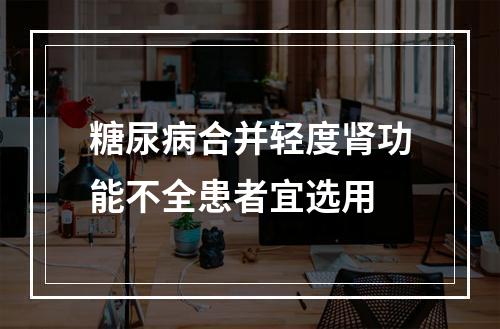 糖尿病合并轻度肾功能不全患者宜选用